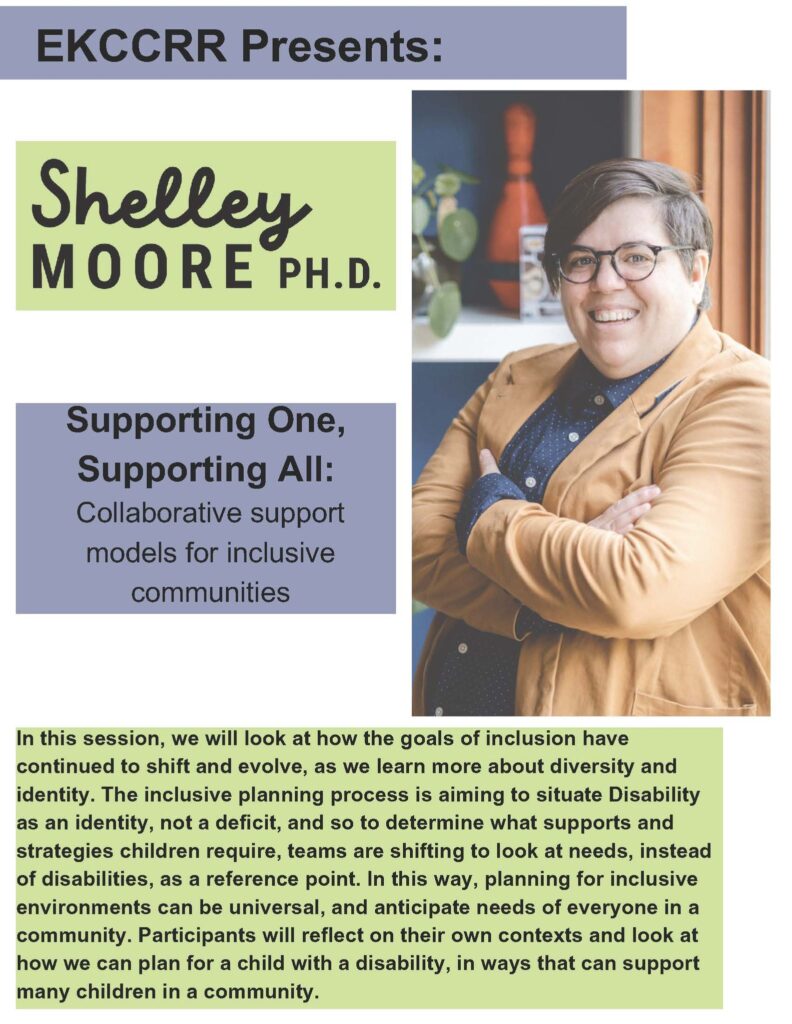 EKCCRR Presents:

Shelley
MOORE PH.D.

Supporting One, Supporting All:
Collaborative support models for inclusive communities

In this session, we will look at how the goals of inclusion have continued to shift and evolve, as we learn more about diversity and identity. The inclusive planning process is aiming to situate Disability as an identity, not a deficit, and so to determine what supports and strategies children require, teams are shifting to look at needs, instead of disabilities, as a reference point. In this way, planning for inclusive environments can be universal, and anticipate needs of everyone in a community. Participants will reflect on their own contexts and look at how we can plan for a child with a disability, in ways that can support many children in a community.